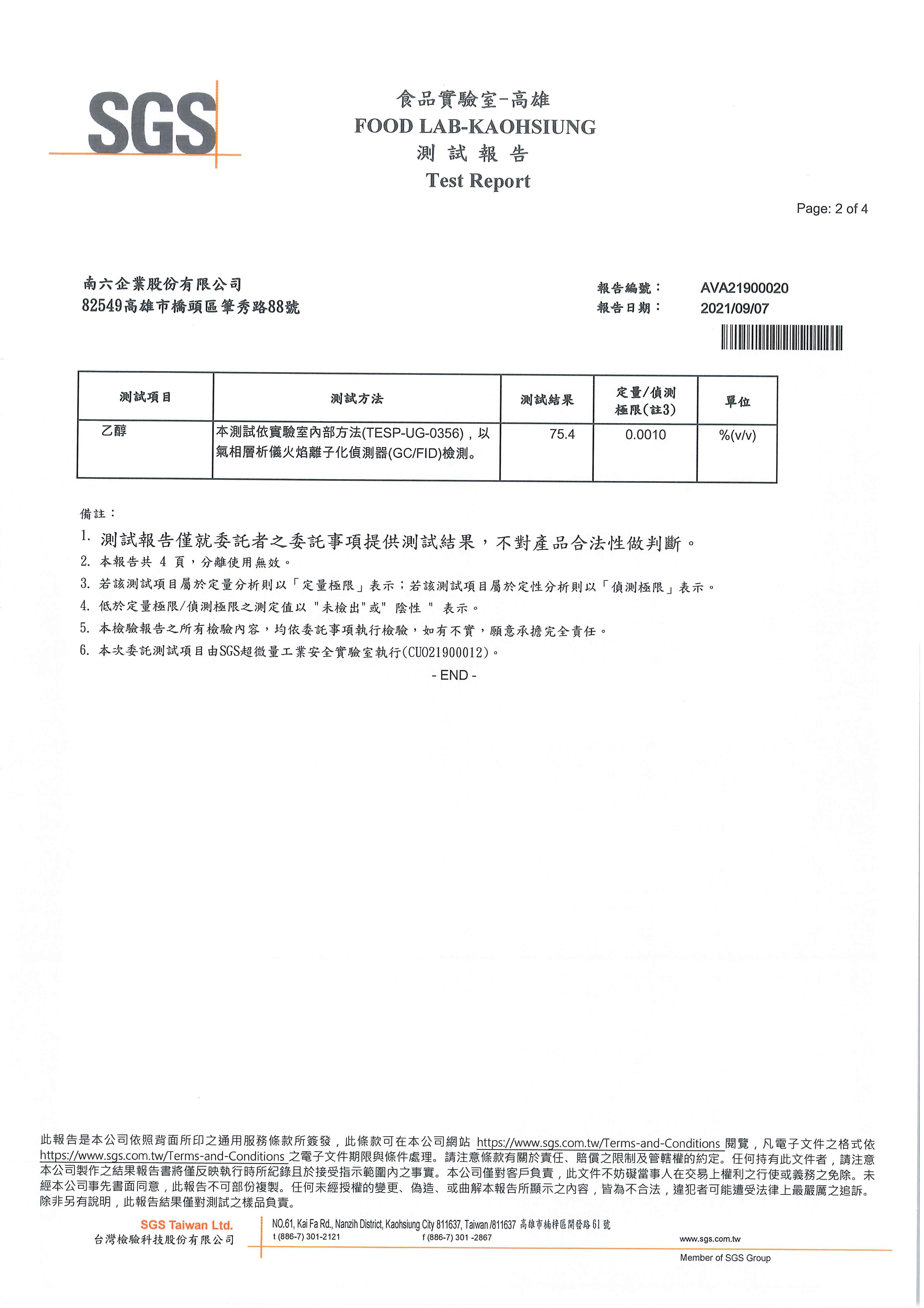 SGS

食品實驗室-高雄
FOOD LAB-KAOHSIUNG
測 試 報 告
Test Report

Page: 2 of 4

南六企業股份有限公司
82549高雄市橋頭區筆秀路88號

報告編號： AVA21900020
報告日期： 2021/09/07

| 測試項目 | 測試方法 | 測試結果 | 定量/偵測極限(註3) | 單位 |
|---|---|---|---|---|
| 乙醇 | 本測試依實驗室內部方法(TESP-UG-0356)，以氣相層析儀火焰離子化偵測器(GC/FID)檢測。 | 75.4 | 0.0010 | %(v/v) |

備註：
1. 測試報告僅就委託者之委託事項提供測試結果，不對產品合法性做判斷。
2. 本報告共 4 頁，分離使用無效。
3. 若該測試項目屬於定量分析則以「定量極限」表示；若該測試項目屬於定性分析則以「偵測極限」表示。
4. 低於定量極限/偵測極限之測定值以 "未檢出"或" 陰性 " 表示。
5. 本檢驗報告之所有檢驗內容，均依委託事項執行檢驗，如有不實，願意承擔完全責任。
6. 本次委託測試項目由SGS超微量工業安全實驗室執行(CU021900012)。

- END -

此報告是本公司依照背面所印之通用服務條款所簽發，此條款可在本公司網站 https://www.sgs.com.tw/Terms-and-Conditions 閱覽，凡電子文件之格式依 https://www.sgs.com.tw/Terms-and-Conditions 之電子文件期限與條件處理。請注意條款有關於責任、賠償之限制及管轄權的約定。任何持有此文件者，請注意本公司製作之結果報告書將僅反映執行時所紀錄且於接受指示範圍內之事實。本公司僅對客戶負責，此文件不妨礙當事人在交易上權利之行使或義務之免除。未經本公司事先書面同意，此報告不可部份複製。任何未經授權的變更、偽造、或曲解本報告所顯示之內容，皆為不合法，違犯者可能遭受法律上最嚴厲之追訴。除非另有說明，此報告結果僅對測試之樣品負責。

SGS Taiwan Ltd.
台灣檢驗科技股份有限公司
NO.61, Kai Fa Rd., Nanzih District, Kaohsiung City 811637, Taiwan /811637 高雄市楠梓區開發路 61 號
t (886-7) 301-2121 f (886-7) 301 -2867 www.sgs.com.tw
Member of SGS Group